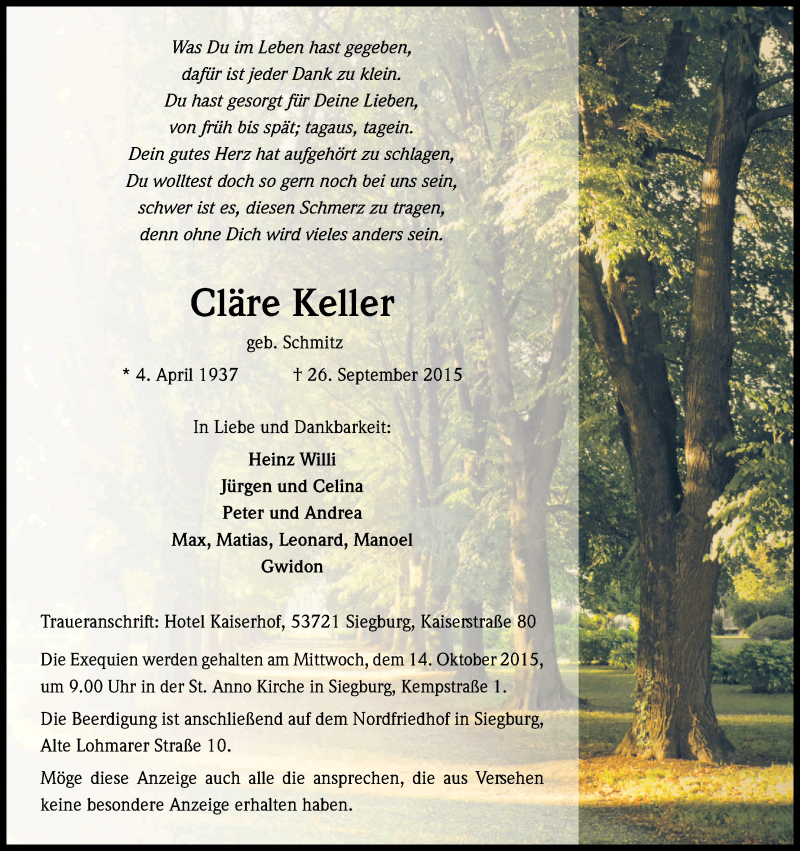 Was Du im Leben hast gegeben,
dafür ist jeder Dank zu klein.
Du hast gesorgt für Deine Lieben,
von früh bis spät; tagaus, tagein.
Dein gutes Herz hat aufgehört zu schlagen,
Du wolltest doch so gern noch bei uns sein,
schwer ist es, diesen Schmerz zu tragen,
denn ohne Dich wird vieles anders sein.

Cläre Keller

geb. Schmitz

* 4. April 1937 † 26. September 2015

In Liebe und Dankbarkeit:

Heinz Willi
Jürgen und Celina
Peter und Andrea
Max, Matias, Leonard, Manoel
Gwidon

Traueranschrift: Hotel Kaiserhof, 53721 Siegburg, Kaiserstraße 80

Die Exequien werden gehalten am Mittwoch, dem 14. Oktober 2015, um 9.00 Uhr in der St. Anno Kirche in Siegburg, Kempstraße 1.

Die Beerdigung ist anschließend auf dem Nordfriedhof in Siegburg, Alte Lohmarer Straße 10.

Möge diese Anzeige auch alle die ansprechen, die aus Versehen keine besondere Anzeige erhalten haben.